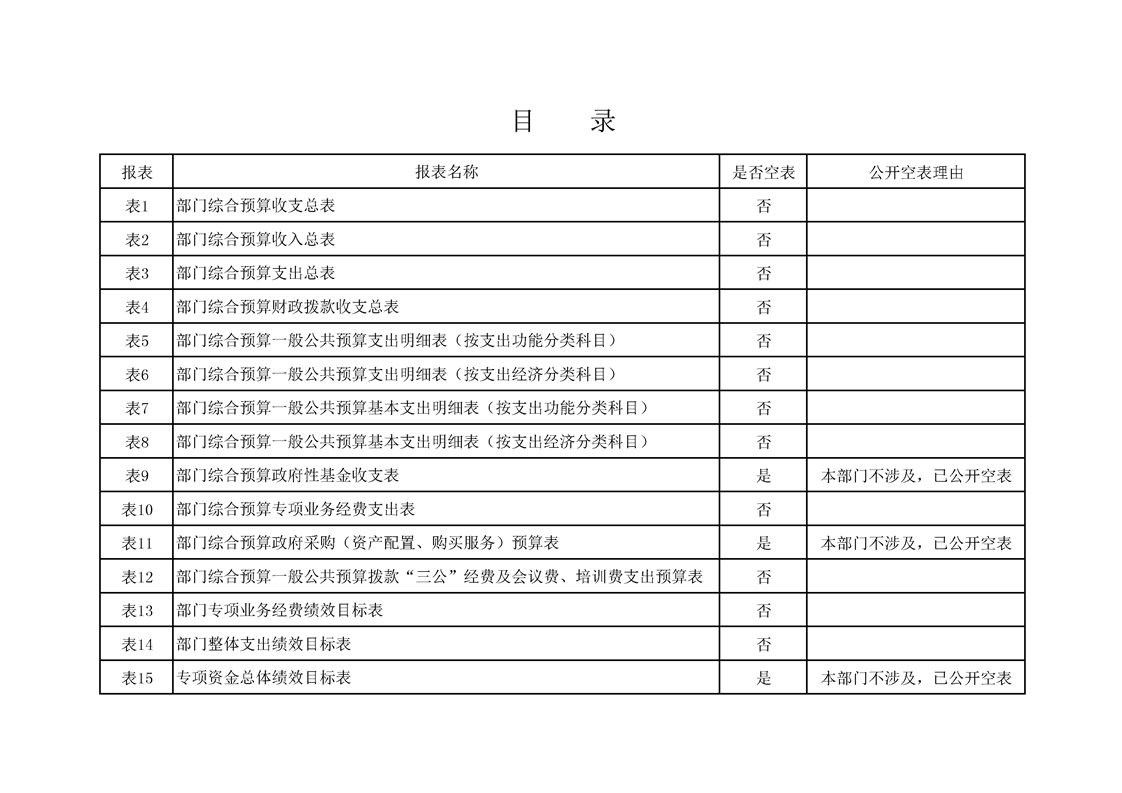 目　录

| 报表 | 报表名称 | 是否空表 | 公开空表理由 |
|---|---|---|---|
| 表1 | 部门综合预算收支总表 | 否 | |
| 表2 | 部门综合预算收入总表 | 否 | |
| 表3 | 部门综合预算支出总表 | 否 | |
| 表4 | 部门综合预算财政拨款收支总表 | 否 | |
| 表5 | 部门综合预算一般公共预算支出明细表（按支出功能分类科目） | 否 | |
| 表6 | 部门综合预算一般公共预算支出明细表（按支出经济分类科目） | 否 | |
| 表7 | 部门综合预算一般公共预算基本支出明细表（按支出功能分类科目） | 否 | |
| 表8 | 部门综合预算一般公共预算基本支出明细表（按支出经济分类科目） | 否 | |
| 表9 | 部门综合预算政府性基金收支表 | 是 | 本部门不涉及，已公开空表 |
| 表10 | 部门综合预算专项业务经费支出表 | 否 | |
| 表11 | 部门综合预算政府采购（资产配置、购买服务）预算表 | 是 | 本部门不涉及，已公开空表 |
| 表12 | 部门综合预算一般公共预算拨款“三公”经费及会议费、培训费支出预算表 | 否 | |
| 表13 | 部门专项业务经费绩效目标表 | 否 | |
| 表14 | 部门整体支出绩效目标表 | 否 | |
| 表15 | 专项资金总体绩效目标表 | 是 | 本部门不涉及，已公开空表 |